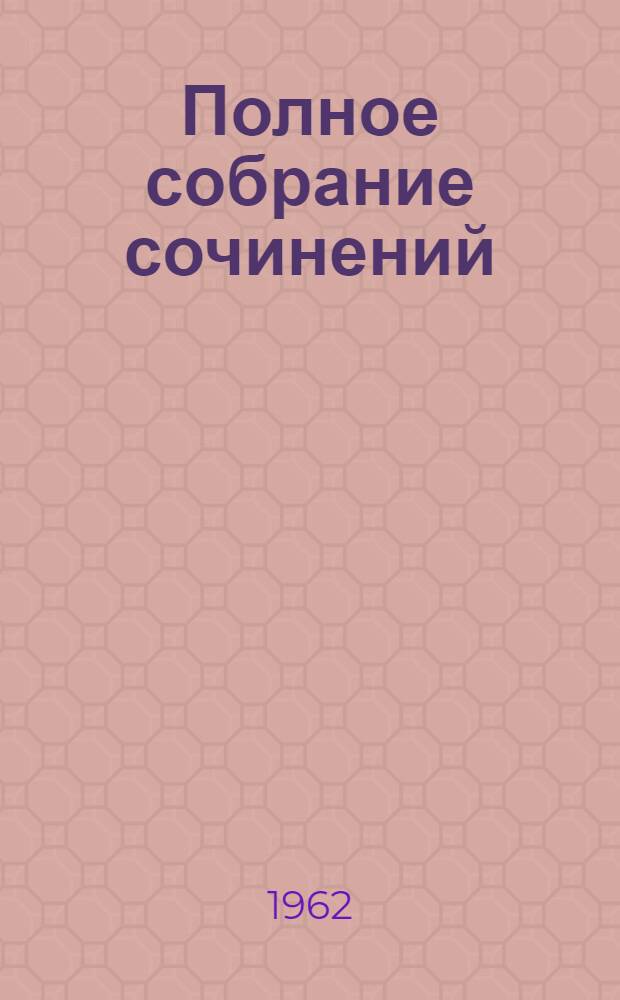 Полное собрание сочинений

1962